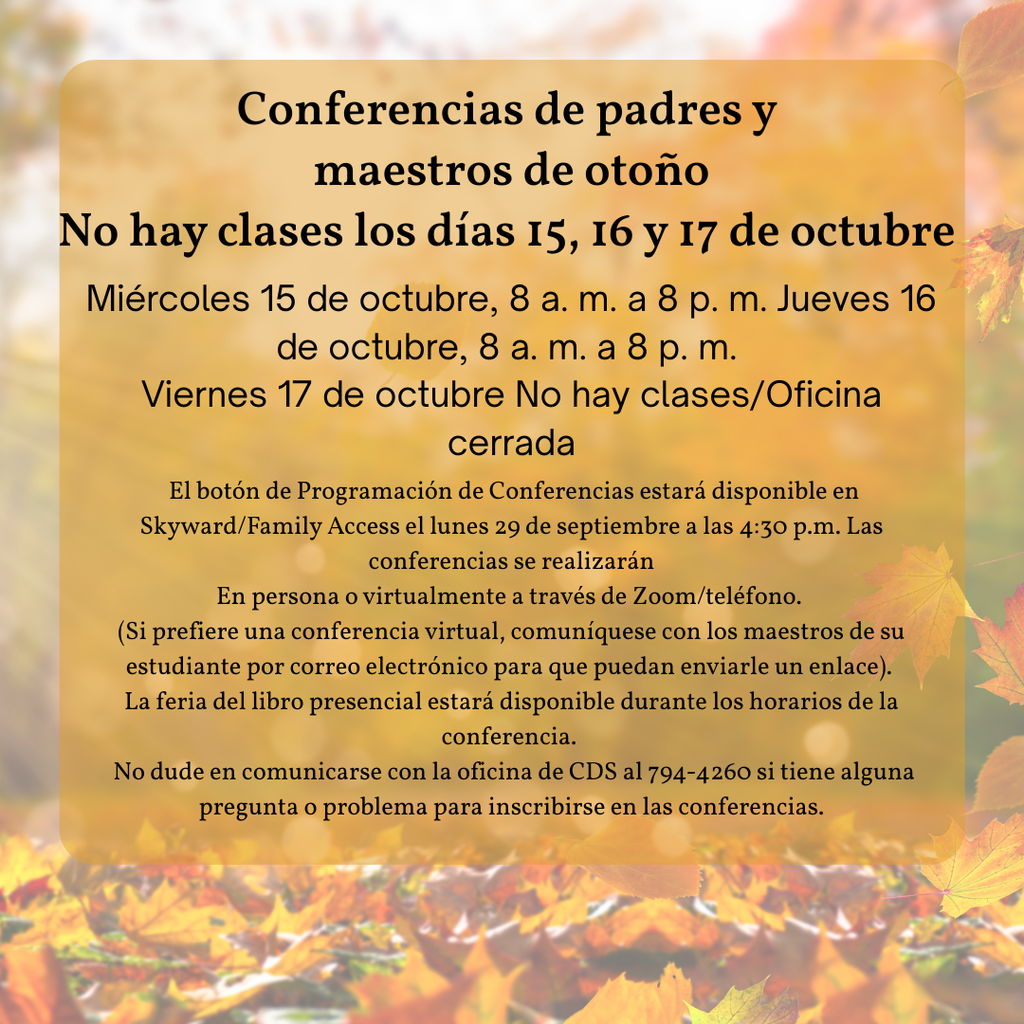 Conferencias de padres y
maestros de otoño
No hay clases los días 15, 16 y 17 de octubre

Miércoles 15 de octubre, 8 a. m. a 8 p. m. Jueves 16 de octubre, 8 a. m. a 8 p. m.
Viernes 17 de octubre No hay clases/Oficina cerrada

El botón de Programación de Conferencias estará disponible en Skyward/Family Access el lunes 29 de septiembre a las 4:30 p.m. Las conferencias se realizarán
En persona o virtualmente a través de Zoom/teléfono.
(Si prefiere una conferencia virtual, comuníquese con los maestros de su estudiante por correo electrónico para que puedan enviarle un enlace).
La feria del libro presencial estará disponible durante los horarios de la conferencia.
No dude en comunicarse con la oficina de CDS al 794-4260 si tiene alguna pregunta o problema para inscribirse en las conferencias.